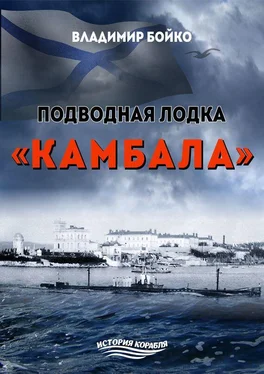 ВЛАДИМИР БОЙКО

ПОДВОДНАЯ ЛОДКА
«КАМБАЛА»

ИСТОРИЯ КОРАБЛЯ